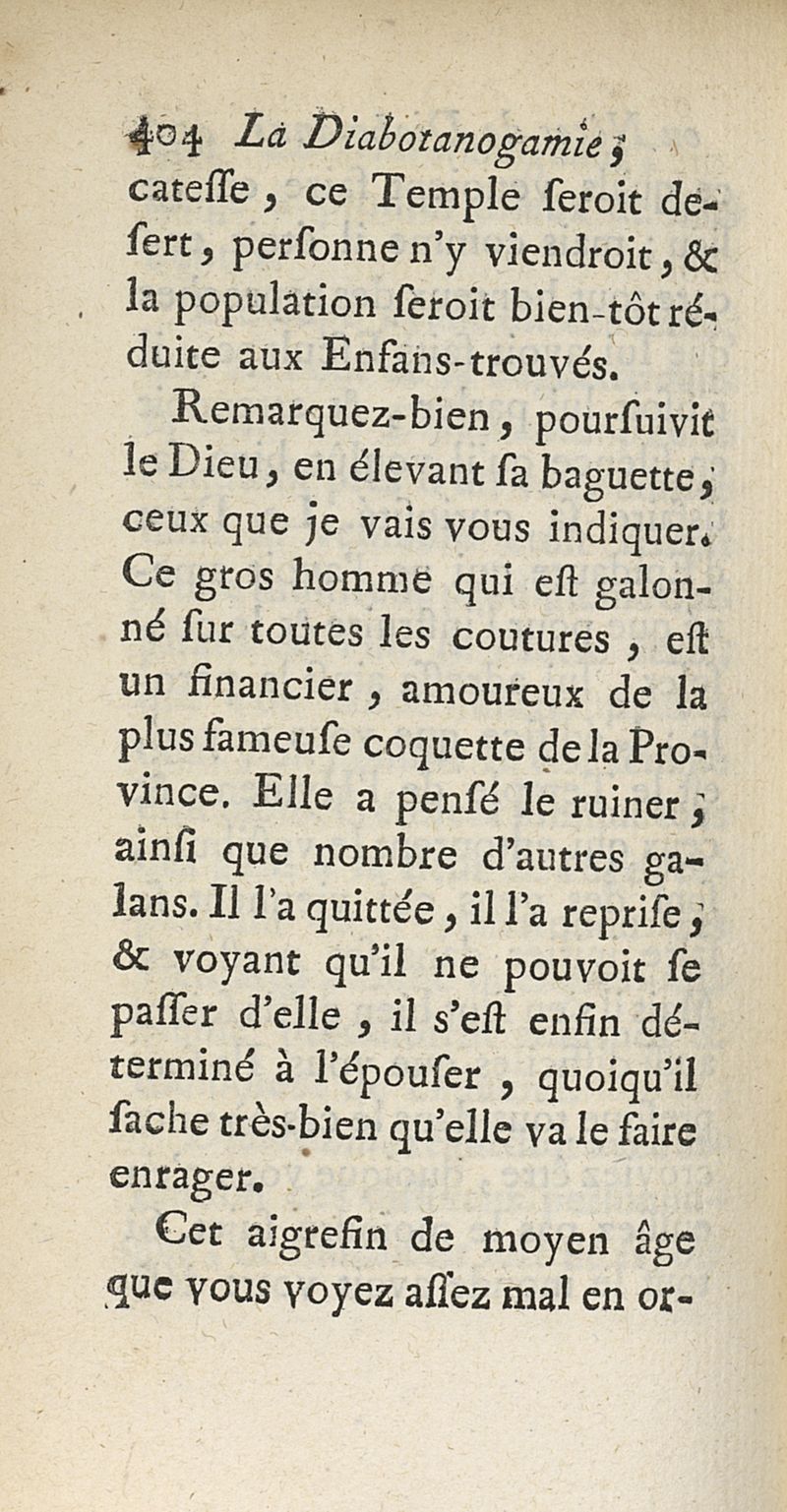 404 La Diabotanogamie,

cateſſe, ce Temple ſeroit déſert, perſonne n'y viendroit, & la population ſeroit bien-tôt réduite aux Enfans-trouvés.

Remarquez-bien, pourſuivit le Dieu, en élevant ſa baguette, ceux que je vais vous indiquer. Ce gros homme qui eſt galonné ſur toutes les coutures, eſt un financier, amoureux de la plus fameuſe coquette de la Province. Elle a penſé le ruiner, ainſi que nombre d'autres galans. Il l'a quittée, il l'a repriſe, & voyant qu'il ne pouvoit ſe paſſer d'elle, il s'eſt enfin déterminé à l'épouſer, quoiqu'il ſache très-bien qu'elle va le faire enrager.

Cet aigrefin de moyen âge que vous voyez aſſez mal en or-